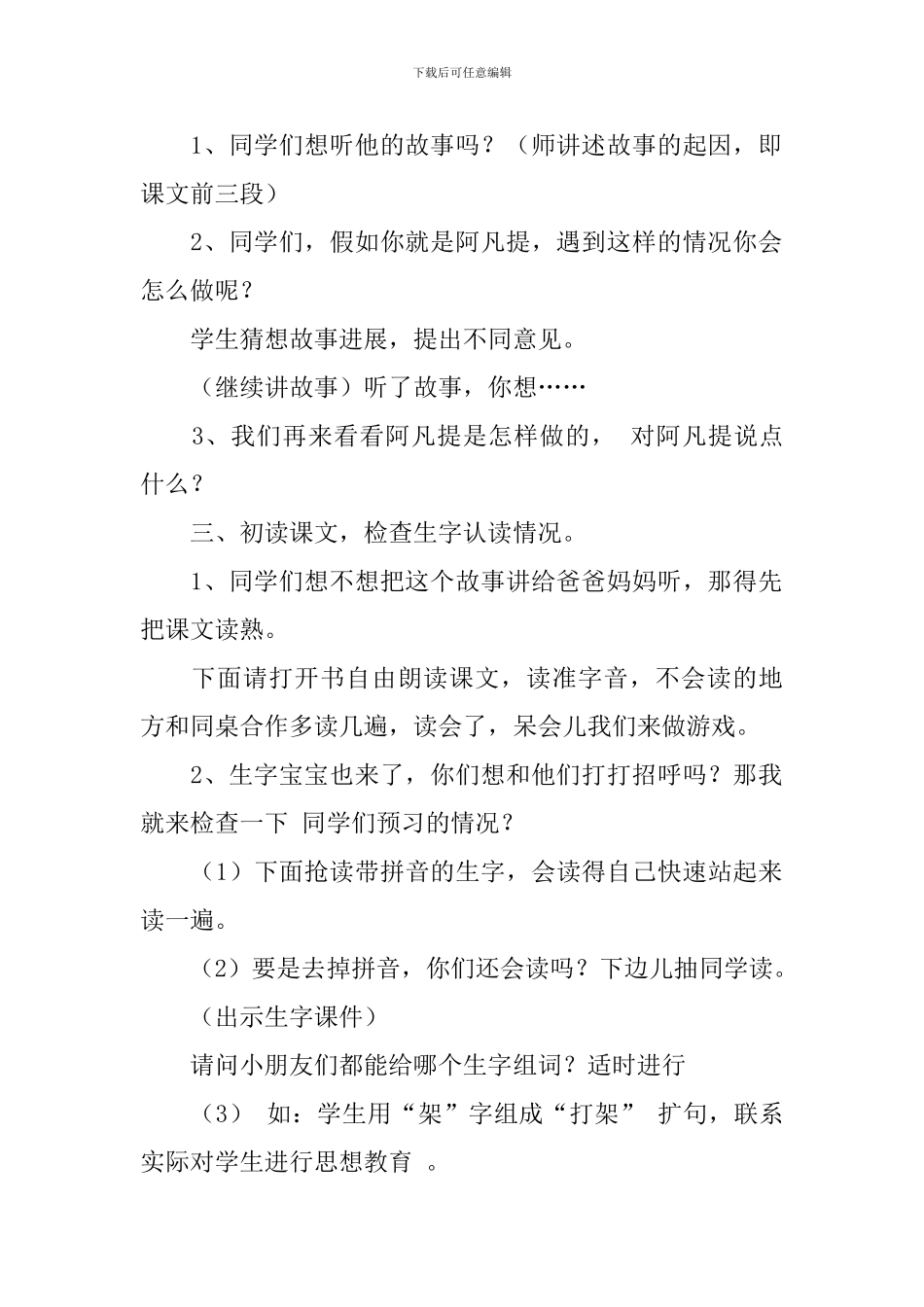 下载后可任意编辑

1、同学们想听他的故事吗？（师讲述故事的起因，即课文前三段）

2、同学们，假如你就是阿凡提，遇到这样的情况你会怎么做呢？

学生猜想故事进展，提出不同意见。

（继续讲故事）听了故事，你想……

3、我们再来看看阿凡提是怎样做的， 对阿凡提说点什么？

三、初读课文，检查生字认读情况。

1、同学们想不想把这个故事讲给爸爸妈妈听，那得先把课文读熟。

下面请打开书自由朗读课文，读准字音，不会读的地方和同桌合作多读几遍，读会了，呆会儿我们来做游戏。

2、生字宝宝也来了，你们想和他们打打招呼吗？那我就来检查一下 同学们预习的情况？

（1）下面抢读带拼音的生字，会读得自己快速站起来读一遍。

（2）要是去掉拼音，你们还会读吗？下边儿抽同学读。

（出示生字课件）

请问小朋友们都能给哪个生字组词？适时进行

（3） 如：学生用“架”字组成“打架” 扩句，联系实际对学生进行思想教育 。